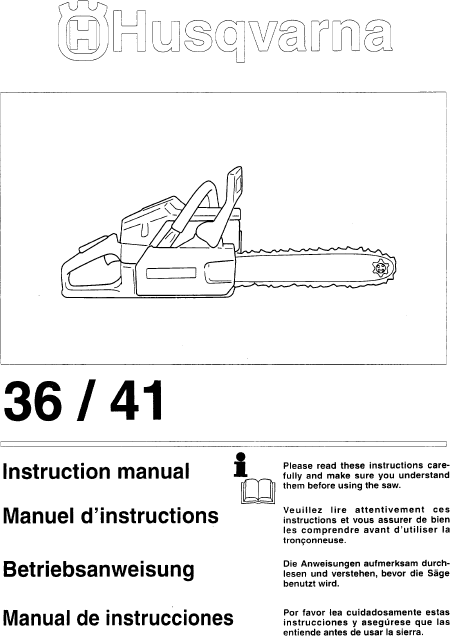 Husqvarna

36 / 41

Instruction manual

Manuel d'instructions

Betriebsanweisung

Manual de instrucciones

Please read these instructions carefully and make sure you understand them before using the saw.

Veuillez lire attentivement ces instructions et vous assurer de bien les comprendre avant d'utiliser la tronçonneuse.

Die Anweisungen aufmerksam durchlesen und verstehen, bevor die Säge benutzt wird.

Por favor lea cuidadosamente estas instrucciones y asegúrese que las entiende antes de usar la sierra.